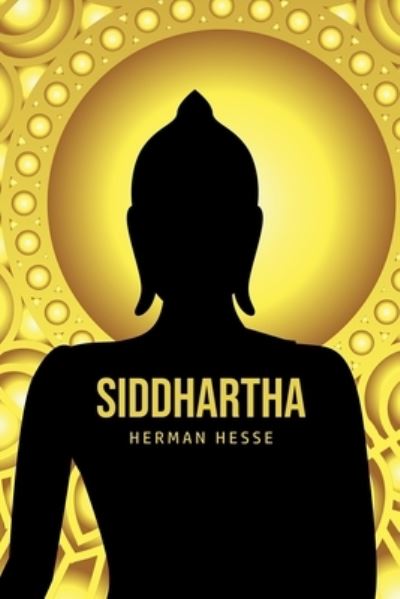 SIDDHARTHA

HERMAN HESSE